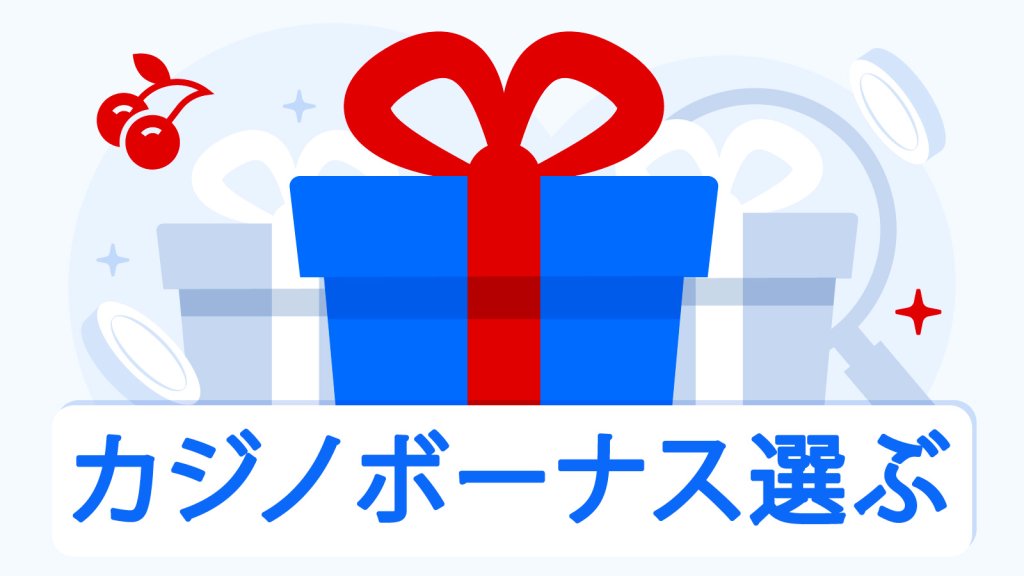 カジノボーナス選ぶ